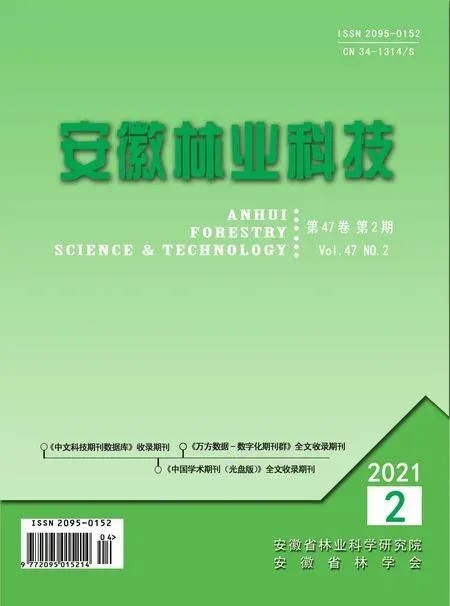 ISSN 2095-0152
CN 34-1314/S

安徽林业科技

ANHUI
FORESTRY
SCIENCE & TECHNOLOGY

第47卷 第2期
Vol.47 NO.2

《中文科技期刊数据库》收录期刊
《万方数据－数字化期刊群》全文收录期刊
《中国学术期刊（光盘版）》全文收录期刊

2021
2

ISSN 2095-0152
04>
9 772095 015214

安徽省林业科学研究院
安徽省林学会